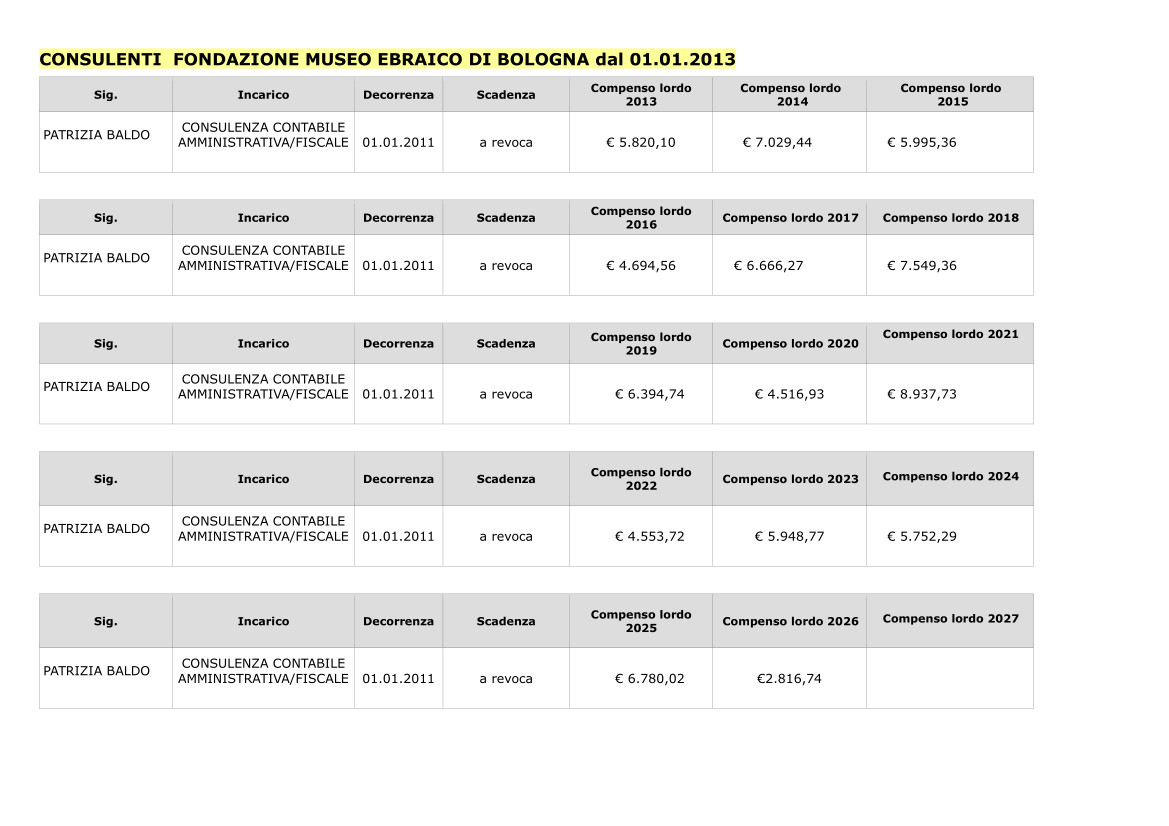 CONSULENTI  FONDAZIONE MUSEO EBRAICO DI BOLOGNA dal 01.01.2013

| Sig. | Incarico | Decorrenza | Scadenza | Compenso lordo 2013 | Compenso lordo 2014 | Compenso lordo 2015 |
|---|---|---|---|---|---|---|
| PATRIZIA BALDO | CONSULENZA CONTABILE AMMINISTRATIVA/FISCALE | 01.01.2011 | a revoca | € 5.820,10 | € 7.029,44 | € 5.995,36 |

| Sig. | Incarico | Decorrenza | Scadenza | Compenso lordo 2016 | Compenso lordo 2017 | Compenso lordo 2018 |
|---|---|---|---|---|---|---|
| PATRIZIA BALDO | CONSULENZA CONTABILE AMMINISTRATIVA/FISCALE | 01.01.2011 | a revoca | € 4.694,56 | € 6.666,27 | € 7.549,36 |

| Sig. | Incarico | Decorrenza | Scadenza | Compenso lordo 2019 | Compenso lordo 2020 | Compenso lordo 2021 |
|---|---|---|---|---|---|---|
| PATRIZIA BALDO | CONSULENZA CONTABILE AMMINISTRATIVA/FISCALE | 01.01.2011 | a revoca | € 6.394,74 | € 4.516,93 | € 8.937,73 |

| Sig. | Incarico | Decorrenza | Scadenza | Compenso lordo 2022 | Compenso lordo 2023 | Compenso lordo 2024 |
|---|---|---|---|---|---|---|
| PATRIZIA BALDO | CONSULENZA CONTABILE AMMINISTRATIVA/FISCALE | 01.01.2011 | a revoca | € 4.553,72 | € 5.948,77 | € 5.752,29 |

| Sig. | Incarico | Decorrenza | Scadenza | Compenso lordo 2025 | Compenso lordo 2026 | Compenso lordo 2027 |
|---|---|---|---|---|---|---|
| PATRIZIA BALDO | CONSULENZA CONTABILE AMMINISTRATIVA/FISCALE | 01.01.2011 | a revoca | € 6.780,02 | €2.816,74 | |